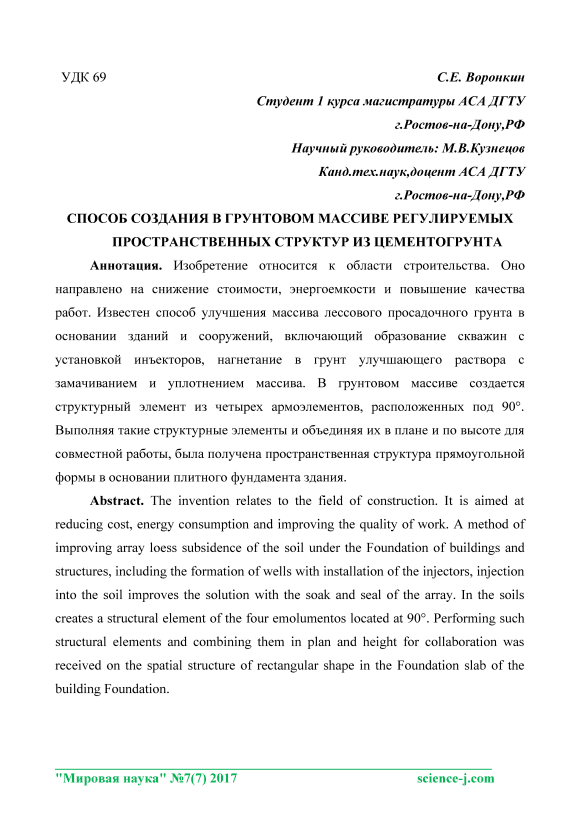 УДК 69

С.Е. Воронкин

Студент 1 курса магистратуры АСА ДГТУ

г.Ростов-на-Дону,РФ

Научный руководитель: М.В.Кузнецов

Канд.тех.наук,доцент АСА ДГТУ

г.Ростов-на-Дону,РФ

СПОСОБ СОЗДАНИЯ В ГРУНТОВОМ МАССИВЕ РЕГУЛИРУЕМЫХ ПРОСТРАНСТВЕННЫХ СТРУКТУР ИЗ ЦЕМЕНТОГРУНТА

Аннотация. Изобретение относится к области строительства. Оно направлено на снижение стоимости, энергоемкости и повышение качества работ. Известен способ улучшения массива лессового просадочного грунта в основании зданий и сооружений, включающий образование скважин с установкой инъекторов, нагнетание в грунт улучшающего раствора с замачиванием и уплотнением массива. В грунтовом массиве создается структурный элемент из четырех армоэлементов, расположенных под 90°. Выполняя такие структурные элементы и объединяя их в плане и по высоте для совместной работы, была получена пространственная структура прямоугольной формы в основании плитного фундамента здания.

Abstract. The invention relates to the field of construction. It is aimed at reducing cost, energy consumption and improving the quality of work. A method of improving array loess subsidence of the soil under the Foundation of buildings and structures, including the formation of wells with installation of the injectors, injection into the soil improves the solution with the soak and seal of the array. In the soils creates a structural element of the four emolumentos located at 90°. Performing such structural elements and combining them in plan and height for collaboration was received on the spatial structure of rectangular shape in the Foundation slab of the building Foundation.

"Мировая наука" №7(7) 2017 science-j.com